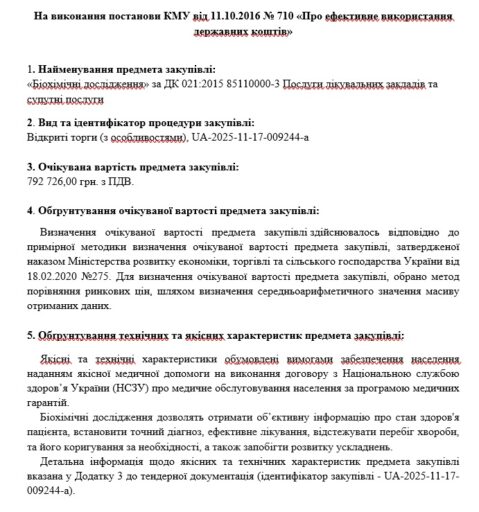 На виконання постанови КМУ від 11.10.2016 № 710 «Про ефективне використання державних коштів»

1. Найменування предмета закупівлі:
«Біохімічні дослідження» за ДК 021:2015 85110000-3 Послуги лікувальних закладів та супутні послуги

2. Вид та ідентифікатор процедури закупівлі:
Відкриті торги (з особливостями), UA-2025-11-17-009244-a

3. Очікувана вартість предмета закупівлі:
792 726,00 грн. з ПДВ.

4. Обгрунтування очікуваної вартості предмета закупівлі:

Визначення очікуваної вартості предмета закупівлі здійснювалось відповідно до примірної методики визначення очікуваної вартості предмета закупівлі, затвердженої наказом Міністерства розвитку економіки, торгівлі та сільського господарства України від 18.02.2020 №275. Для визначення очікуваної вартості предмета закупівлі, обрано метод порівняння ринкових цін, шляхом визначення середньоарифметичного значення масиву отриманих даних.

5. Обгрунтування технічних та якісних характеристик предмета закупівлі:

Якісні та технічні характеристики обумовлені вимогами забезпечення населення наданням якісної медичної допомоги на виконання договору з Національною службою здоров'я України (НСЗУ) про медичне обслуговування населення за програмою медичних гарантій.

Біохімічні дослідження дозволять отримати об'єктивну інформацію про стан здоров'я пацієнта, встановити точний діагноз, ефективне лікування, відстежувати перебіг хвороби, та його коригування за необхідності, а також запобігти розвитку ускладнень.

Детальна інформація щодо якісних та технічних характеристик предмета закупівлі вказана у Додатку 3 до тендерної документація (ідентифікатор закупівлі - UA-2025-11-17-009244-a).